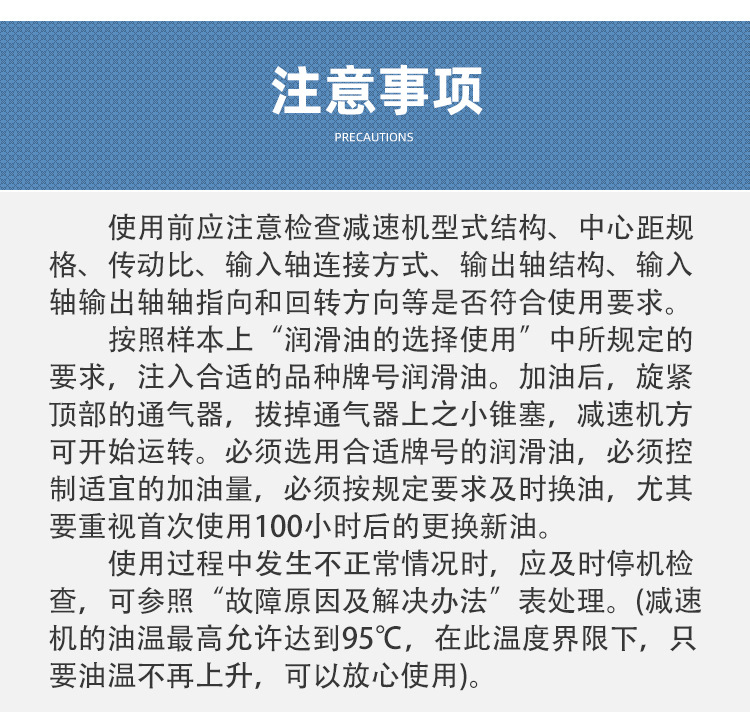 注意事项

PRECAUTIONS

使用前应注意检查减速机型式结构、中心距规格、传动比、输入轴连接方式、输出轴结构、输入轴输出轴轴指向和回转方向等是否符合使用要求。

按照样本上“润滑油的选择使用”中所规定的要求，注入合适的品种牌号润滑油。加油后，旋紧顶部的通气器，拔掉通气器上之小锥塞，减速机方可开始运转。必须选用合适牌号的润滑油，必须控制适宜的加油量，必须按规定要求及时换油，尤其要重视首次使用100小时后的更换新油。

使用过程中发生不正常情况时，应及时停机检查，可参照“故障原因及解决办法”表处理。(减速机的油温最高允许达到95℃，在此温度界限下，只要油温不再上升，可以放心使用)。